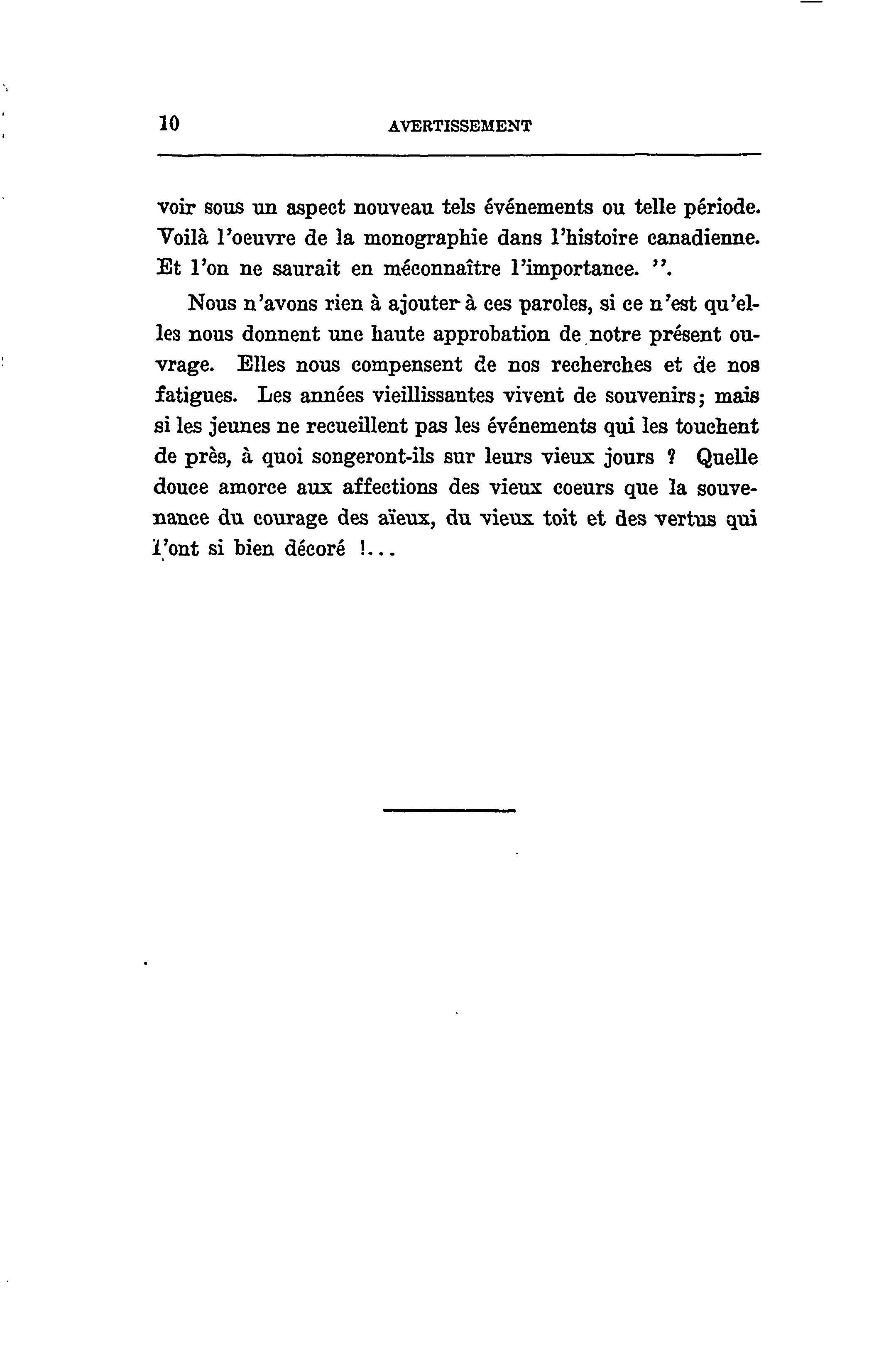 10 AVERTISSEMENT

voir sous un aspect nouveau tels événements ou telle période. Voilà l'oeuvre de la monographie dans l'histoire canadienne. Et l'on ne saurait en méconnaître l'importance. ".

Nous n'avons rien à ajouter à ces paroles, si ce n'est qu'elles nous donnent une haute approbation de notre présent ouvrage. Elles nous compensent de nos recherches et de nos fatigues. Les années vieillissantes vivent de souvenirs; mais si les jeunes ne recueillent pas les événements qui les touchent de près, à quoi songeront-ils sur leurs vieux jours ? Quelle douce amorce aux affections des vieux coeurs que la souvenance du courage des aïeux, du vieux toit et des vertus qui l'ont si bien décoré !...